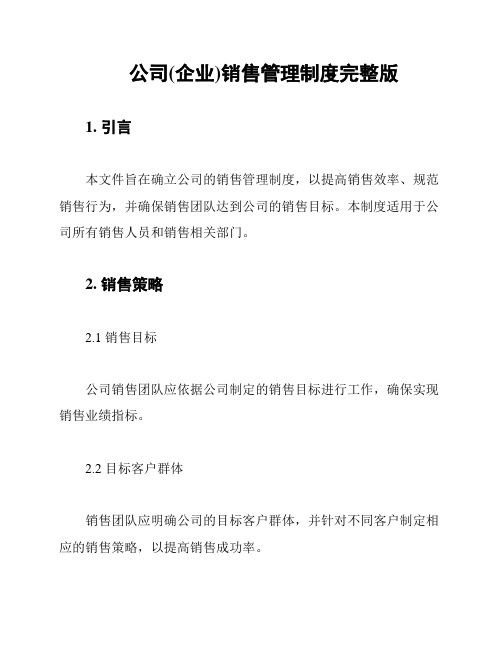 公司(企业)销售管理制度完整版

1. 引言

本文件旨在确立公司的销售管理制度，以提高销售效率、规范销售行为，并确保销售团队达到公司的销售目标。本制度适用于公司所有销售人员和销售相关部门。

2. 销售策略

2.1 销售目标

公司销售团队应依据公司制定的销售目标进行工作，确保实现销售业绩指标。

2.2 目标客户群体

销售团队应明确公司的目标客户群体，并针对不同客户制定相应的销售策略，以提高销售成功率。